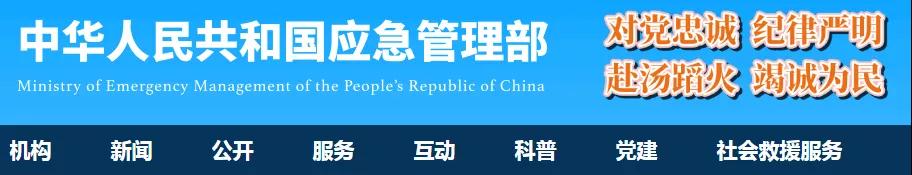 中华人民共和国应急管理部
Ministry of Emergency Management of the People's Republic of China

对党忠诚 纪律严明
赴汤蹈火 竭诚为民

机构 新闻 公开 服务 互动 科普 党建 社会救援服务